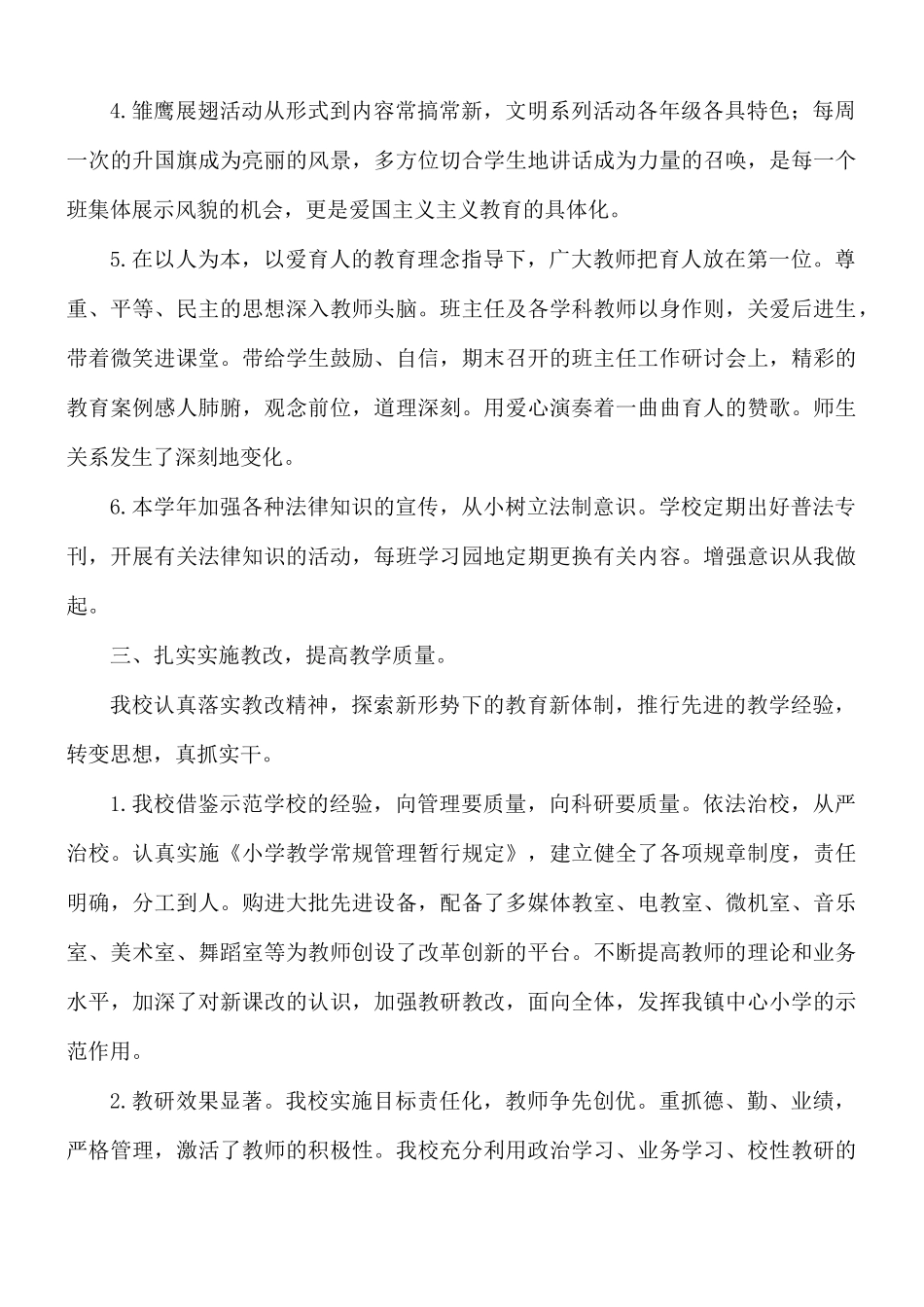 4.雏鹰展翅活动从形式到内容常搞常新，文明系列活动各年级各具特色；每周一次的升国旗成为亮丽的风景，多方位切合学生地讲话成为力量的召唤，是每一个班集体展示风貌的机会，更是爱国主义主义教育的具体化。

5.在以人为本，以爱育人的教育理念指导下，广大教师把育人放在第一位。尊重、平等、民主的思想深入教师头脑。班主任及各学科教师以身作则，关爱后进生，带着微笑进课堂。带给学生鼓励、自信，期末召开的班主任工作研讨会上，精彩的教育案例感人肺腑，观念前位，道理深刻。用爱心演奏着一曲曲育人的赞歌。师生关系发生了深刻地变化。

6.本学年加强各种法律知识的宣传，从小树立法制意识。学校定期出好普法专刊，开展有关法律知识的活动，每班学习园地定期更换有关内容。增强意识从我做起。

三、扎实实施教改，提高教学质量。

我校认真落实教改精神，探索新形势下的教育新体制，推行先进的教学经验，转变思想，真抓实干。

1.我校借鉴示范学校的经验，向管理要质量，向科研要质量。依法治校，从严治校。认真实施《小学教学常规管理暂行规定》，建立健全了各项规章制度，责任明确，分工到人。购进大批先进设备，配备了多媒体教室、电教室、微机室、音乐室、美术室、舞蹈室等为教师创设了改革创新的平台。不断提高教师的理论和业务水平，加深了对新课改的认识，加强教研教改，面向全体，发挥我镇中心小学的示范作用。

2.教研效果显著。我校实施目标责任化，教师争先创优。重抓德、勤、业绩，严格管理，激活了教师的积极性。我校充分利用政治学习、业务学习、校性教研的